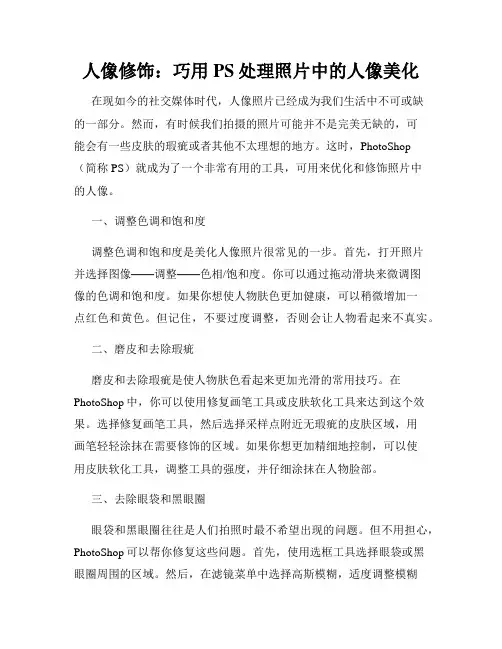 人像修饰：巧用 PS 处理照片中的人像美化

在现如今的社交媒体时代，人像照片已经成为我们生活中不可或缺的一部分。然而，有时候我们拍摄的照片可能并不是完美无缺的，可能会有一些皮肤的瑕疵或者其他不太理想的地方。这时，PhotoShop（简称 PS）就成为了一个非常有用的工具，可用来优化和修饰照片中的人像。

一、调整色调和饱和度

调整色调和饱和度是美化人像照片很常见的一步。首先，打开照片并选择图像——调整——色相/饱和度。你可以通过拖动滑块来微调图像的色调和饱和度。如果你想使人物肤色更加健康，可以稍微增加一点红色和黄色。但记住，不要过度调整，否则会让人物看起来不真实。

二、磨皮和去除瑕疵

磨皮和去除瑕疵是使人物肤色看起来更加光滑的常用技巧。在 PhotoShop 中，你可以使用修复画笔工具或皮肤软化工具来达到这个效果。选择修复画笔工具，然后选择采样点附近无瑕疵的皮肤区域，用画笔轻轻涂抹在需要修饰的区域。如果你想更加精细地控制，可以使用皮肤软化工具，调整工具的强度，并仔细涂抹在人物脸部。

三、去除眼袋和黑眼圈

眼袋和黑眼圈往往是人们拍照时最不希望出现的问题。但不用担心，PhotoShop 可以帮你修复这些问题。首先，使用选框工具选择眼袋或黑眼圈周围的区域。然后，在滤镜菜单中选择高斯模糊，适度调整模糊